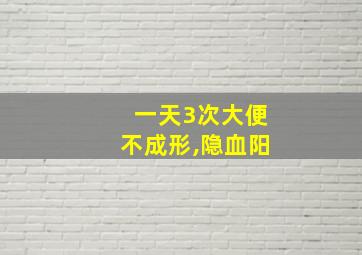 一天3次大便
不成形,隐血阳